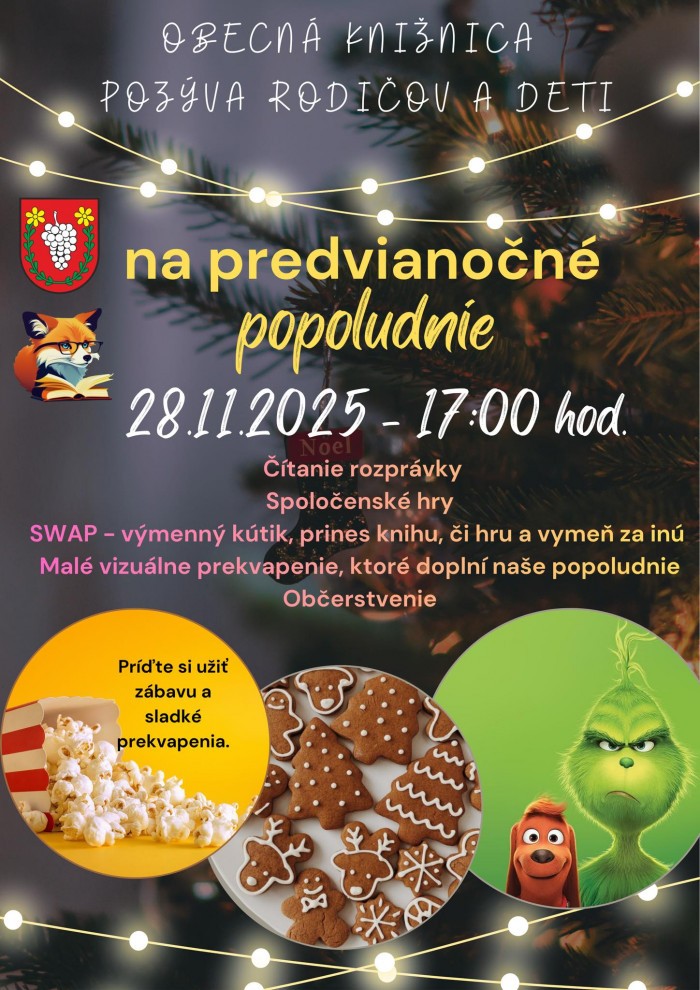 OBECNÁ KNIŽNICA
POZÝVA RODIČOV A DETI

na predvianočné
popoludnie

28.11.2025 - 17:00 hod.

Noel

Čítanie rozprávky
Spoločenské hry
SWAP - výmenný kútik, prines knihu, či hru a vymeň za inú
Malé vizuálne prekvapenie, ktoré doplní naše popoludnie
Občerstvenie

Príďte si užiť zábavu a sladké prekvapenia.